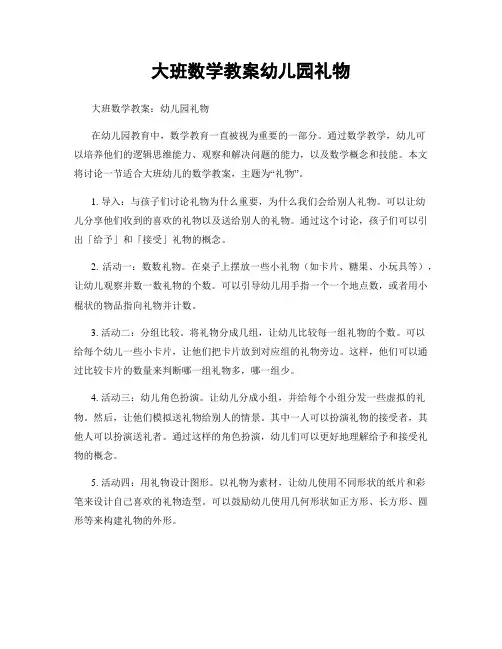 大班数学教案幼儿园礼物

大班数学教案：幼儿园礼物

在幼儿园教育中，数学教育一直被视为重要的一部分。通过数学教学，幼儿可以培养他们的逻辑思维能力、观察和解决问题的能力，以及数学概念和技能。本文将讨论一节适合大班幼儿的数学教案，主题为“礼物”。

1. 导入：与孩子们讨论礼物为什么重要，为什么我们会给别人礼物。可以让幼儿分享他们收到的喜欢的礼物以及送给别人的礼物。通过这个讨论，孩子们可以引出「给予」和「接受」礼物的概念。

2. 活动一：数数礼物。在桌子上摆放一些小礼物（如卡片、糖果、小玩具等），让幼儿观察并数一数礼物的个数。可以引导幼儿用手指一个一个地点数，或者用小棍状的物品指向礼物并计数。

3. 活动二：分组比较。将礼物分成几组，让幼儿比较每一组礼物的个数。可以给每个幼儿一些小卡片，让他们把卡片放到对应组的礼物旁边。这样，他们可以通过比较卡片的数量来判断哪一组礼物多，哪一组少。

4. 活动三：幼儿角色扮演。让幼儿分成小组，并给每个小组分发一些虚拟的礼物。然后，让他们模拟送礼物给别人的情景。其中一人可以扮演礼物的接受者，其他人可以扮演送礼者。通过这样的角色扮演，幼儿们可以更好地理解给予和接受礼物的概念。

5. 活动四：用礼物设计图形。以礼物为素材，让幼儿使用不同形状的纸片和彩笔来设计自己喜欢的礼物造型。可以鼓励幼儿使用几何形状如正方形、长方形、圆形等来构建礼物的外形。